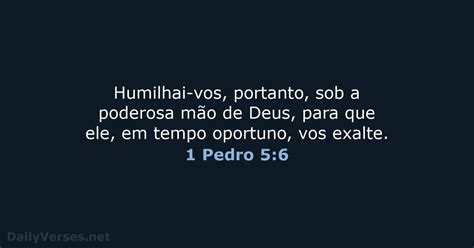 Humilhai-vos, portanto, sob a poderosa mão de Deus, para que ele, em tempo oportuno, vos exalte.

1 Pedro 5:6

DailyVerses.net